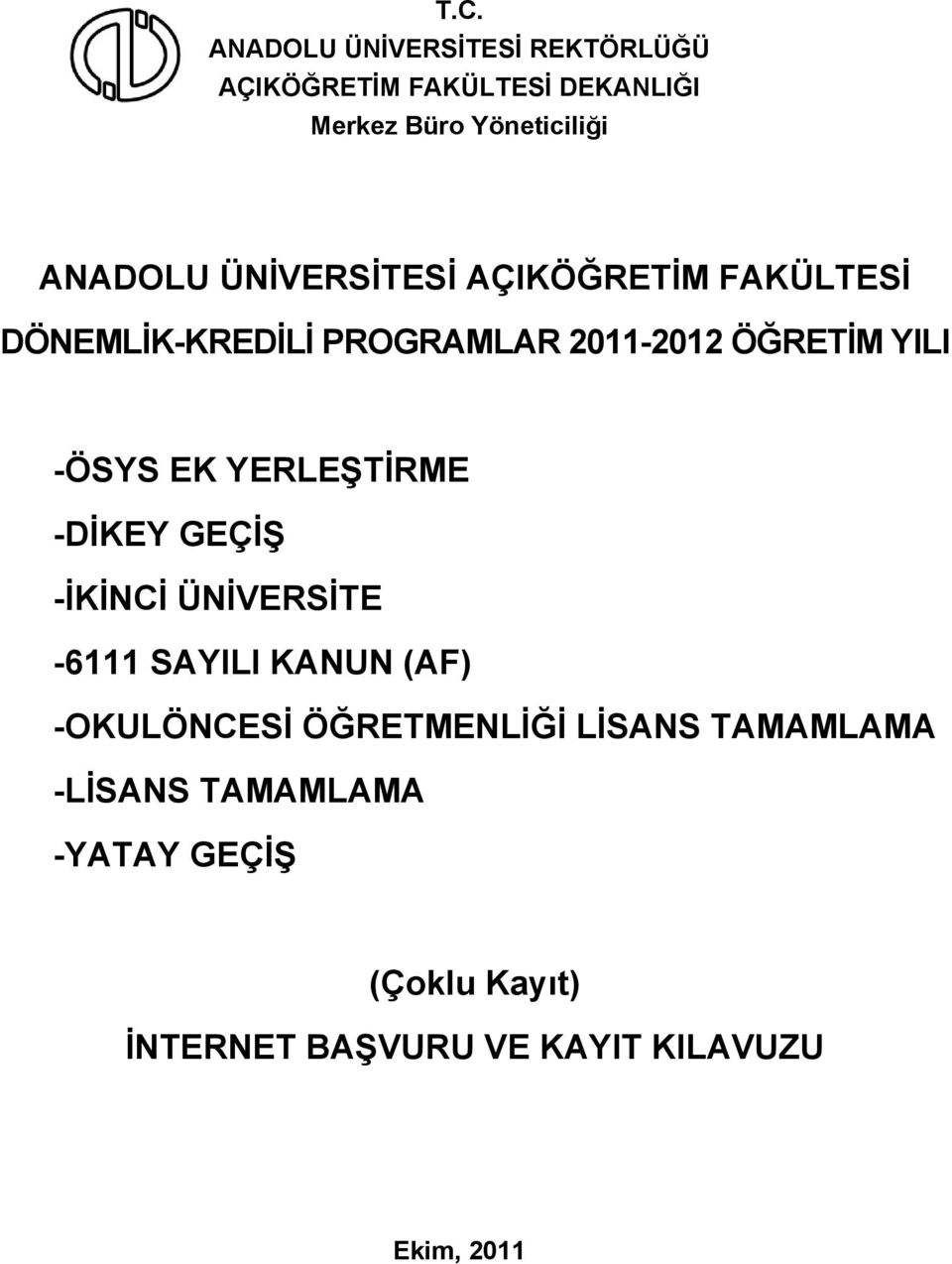 T.C.
ANADOLU ÜNİVERSİTESİ REKTÖRLÜĞÜ
AÇIKÖĞRETİM FAKÜLTESİ DEKANLIĞI
Merkez Büro Yöneticiliği

ANADOLU ÜNİVERSİTESİ AÇIKÖĞRETİM FAKÜLTESİ
DÖNEMLİK-KREDİLİ PROGRAMLAR 2011-2012 ÖĞRETİM YILI

-ÖSYS EK YERLEŞTİRME
-DİKEY GEÇİŞ
-İKİNCİ ÜNİVERSİTE
-6111 SAYILI KANUN (AF)
-OKULÖNCESİ ÖĞRETMENLİĞİ LİSANS TAMAMLAMA
-LİSANS TAMAMLAMA
-YATAY GEÇİŞ

(Çoklu Kayıt)
İNTERNET BAŞVURU VE KAYIT KILAVUZU

Ekim, 2011